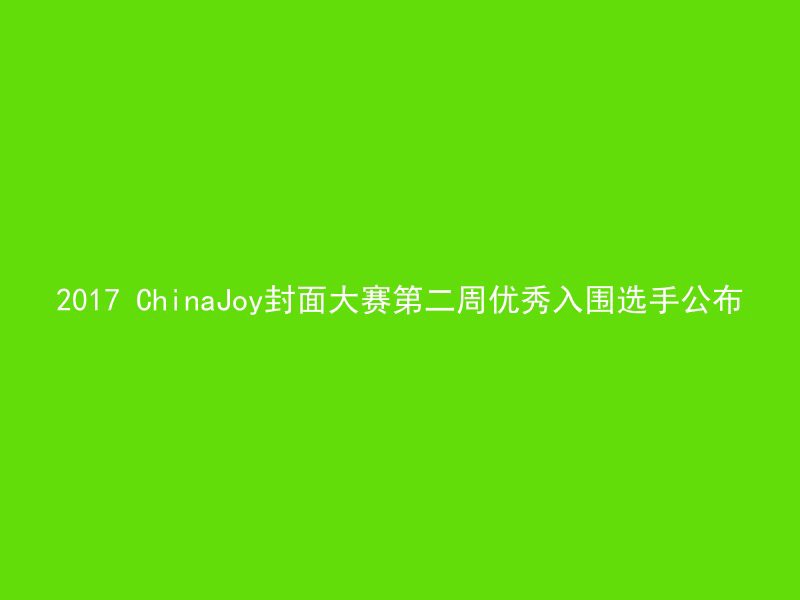 2017 ChinaJoy封面大赛第二周优秀入围选手公布